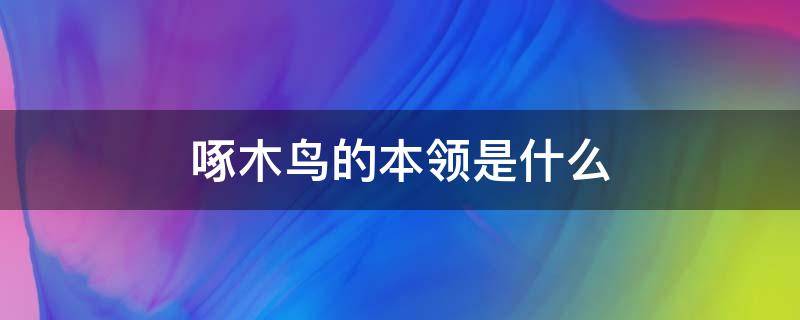 啄木鸟的本领是什么